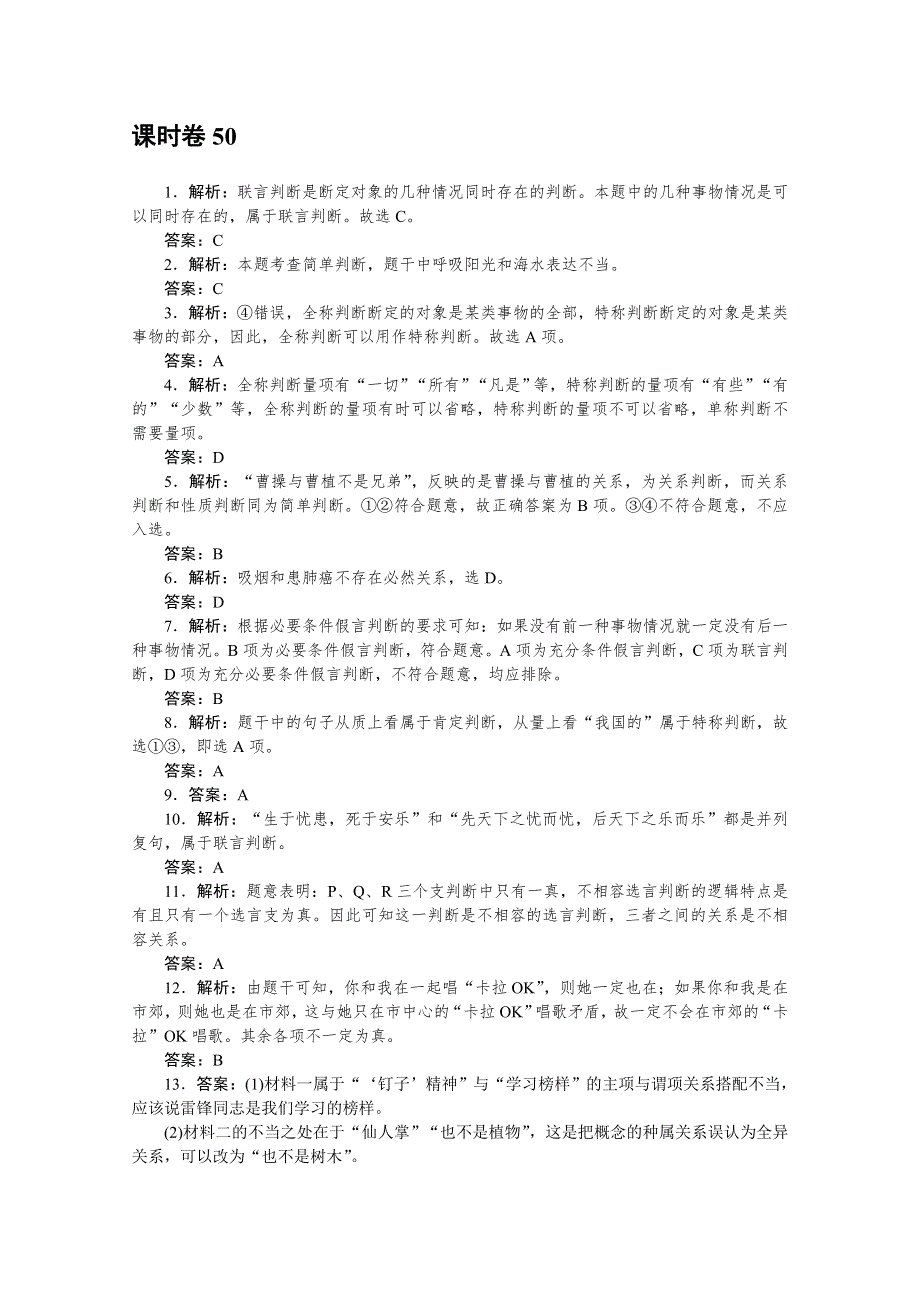 课时卷 50

1．解析：联言判断是断定对象的几种情况同时存在的判断。本题中的几种事物情况是可以同时存在的，属于联言判断。故选 C。

答案：C

2．解析：本题考查简单判断，题干中呼吸阳光和海水表达不当。

答案：C

3．解析：④错误，全称判断断定的对象是某类事物的全部，特称判断断定的对象是某类事物的部分，因此，全称判断可以用作特称判断。故选 A 项。

答案：A

4．解析：全称判断量项有“一切”“所有”“凡是”等，特称判断的量项有“有些”“有的”“少数”等，全称判断的量项有时可以省略，特称判断的量项不可以省略，单称判断不需要量项。

答案：D

5．解析：“曹操与曹植不是兄弟”，反映的是曹操与曹植的关系，为关系判断，而关系判断和性质判断同为简单判断。①②符合题意，故正确答案为 B 项。③④不符合题意，不应入选。

答案：B

6．解析：吸烟和患肺癌不存在必然关系，选 D。

答案：D

7．解析：根据必要条件假言判断的要求可知：如果没有前一种事物情况就一定没有后一种事物情况。B 项为必要条件假言判断，符合题意。A 项为充分条件假言判断，C 项为联言判断，D 项为充分必要条件假言判断，不符合题意，均应排除。

答案：B

8．解析：题干中的句子从质上看属于肯定判断，从量上看“我国的”属于特称判断，故选①③，即选 A 项。

答案：A

9．答案：A

10．解析：“生于忧患，死于安乐”和“先天下之忧而忧，后天下之乐而乐”都是并列复句，属于联言判断。

答案：A

11．解析：题意表明：P、Q、R 三个支判断中只有一真，不相容选言判断的逻辑特点是有且只有一个选言支为真。因此可知这一判断是不相容的选言判断，三者之间的关系是不相容关系。

答案：A

12．解析：由题干可知，你和我在一起唱“卡拉 OK”，则她一定也在；如果你和我是在市郊，则她也是在市郊，这与她只在市中心的“卡拉 OK”唱歌矛盾，故一定不会在市郊的“卡拉”OK 唱歌。其余各项不一定为真。

答案：B

13．答案：(1)材料一属于“‘钉子’精神”与“学习榜样”的主项与谓项关系搭配不当，应该说雷锋同志是我们学习的榜样。

(2)材料二的不当之处在于“仙人掌”“也不是植物”，这是把概念的种属关系误认为全异关系，可以改为“也不是树木”。